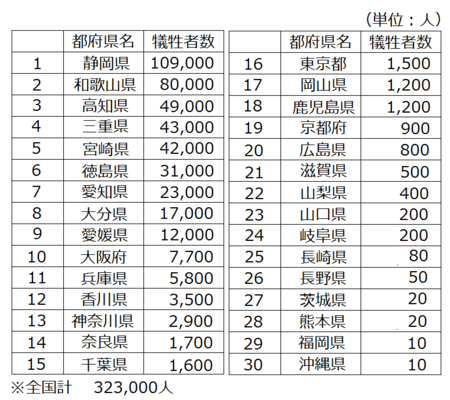 （単位：人）

|  | 都府県名 | 犠牲者数 |
|---|---|---|
| 1 | 静岡県 | 109,000 |
| 2 | 和歌山県 | 80,000 |
| 3 | 高知県 | 49,000 |
| 4 | 三重県 | 43,000 |
| 5 | 宮崎県 | 42,000 |
| 6 | 徳島県 | 31,000 |
| 7 | 愛知県 | 23,000 |
| 8 | 大分県 | 17,000 |
| 9 | 愛媛県 | 12,000 |
| 10 | 大阪府 | 7,700 |
| 11 | 兵庫県 | 5,800 |
| 12 | 香川県 | 3,500 |
| 13 | 神奈川県 | 2,900 |
| 14 | 奈良県 | 1,700 |
| 15 | 千葉県 | 1,600 |

|  | 都府県名 | 犠牲者数 |
|---|---|---|
| 16 | 東京都 | 1,500 |
| 17 | 岡山県 | 1,200 |
| 18 | 鹿児島県 | 1,200 |
| 19 | 京都府 | 900 |
| 20 | 広島県 | 800 |
| 21 | 滋賀県 | 500 |
| 22 | 山梨県 | 400 |
| 23 | 山口県 | 200 |
| 24 | 岐阜県 | 200 |
| 25 | 長崎県 | 80 |
| 26 | 長野県 | 50 |
| 27 | 茨城県 | 20 |
| 28 | 熊本県 | 20 |
| 29 | 福岡県 | 10 |
| 30 | 沖縄県 | 10 |

※全国計　323,000人